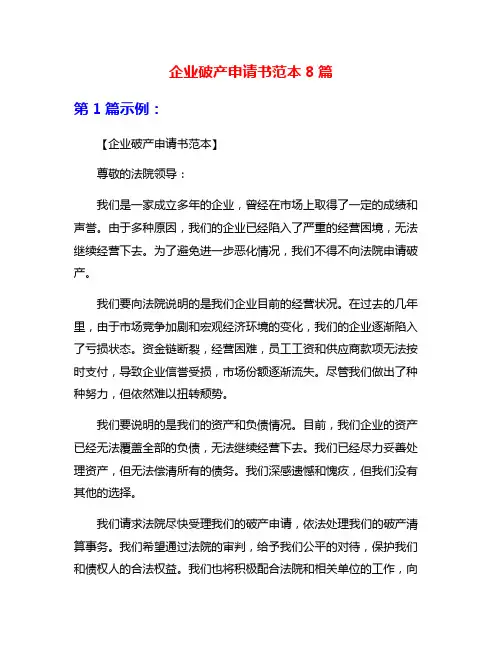 企业破产申请书范本 8 篇

第 1 篇示例：

【企业破产申请书范本】

尊敬的法院领导：

我们是一家成立多年的企业，曾经在市场上取得了一定的成绩和声誉。由于多种原因，我们的企业已经陷入了严重的经营困境，无法继续经营下去。为了避免进一步恶化情况，我们不得不向法院申请破产。

我们要向法院说明的是我们企业目前的经营状况。在过去的几年里，由于市场竞争加剧和宏观经济环境的变化，我们的企业逐渐陷入了亏损状态。资金链断裂，经营困难，员工工资和供应商款项无法按时支付，导致企业信誉受损，市场份额逐渐流失。尽管我们做出了种种努力，但依然难以扭转颓势。

我们要说明的是我们的资产和负债情况。目前，我们企业的资产已经无法覆盖全部的负债，无法继续经营下去。我们已经尽力妥善处理资产，但无法偿清所有的债务。我们深感遗憾和愧疚，但我们没有其他的选择。

我们请求法院尽快受理我们的破产申请，依法处理我们的破产清算事务。我们希望通过法院的审判，给予我们公平的对待，保护我们和债权人的合法权益。我们也将积极配合法院和相关单位的工作，向